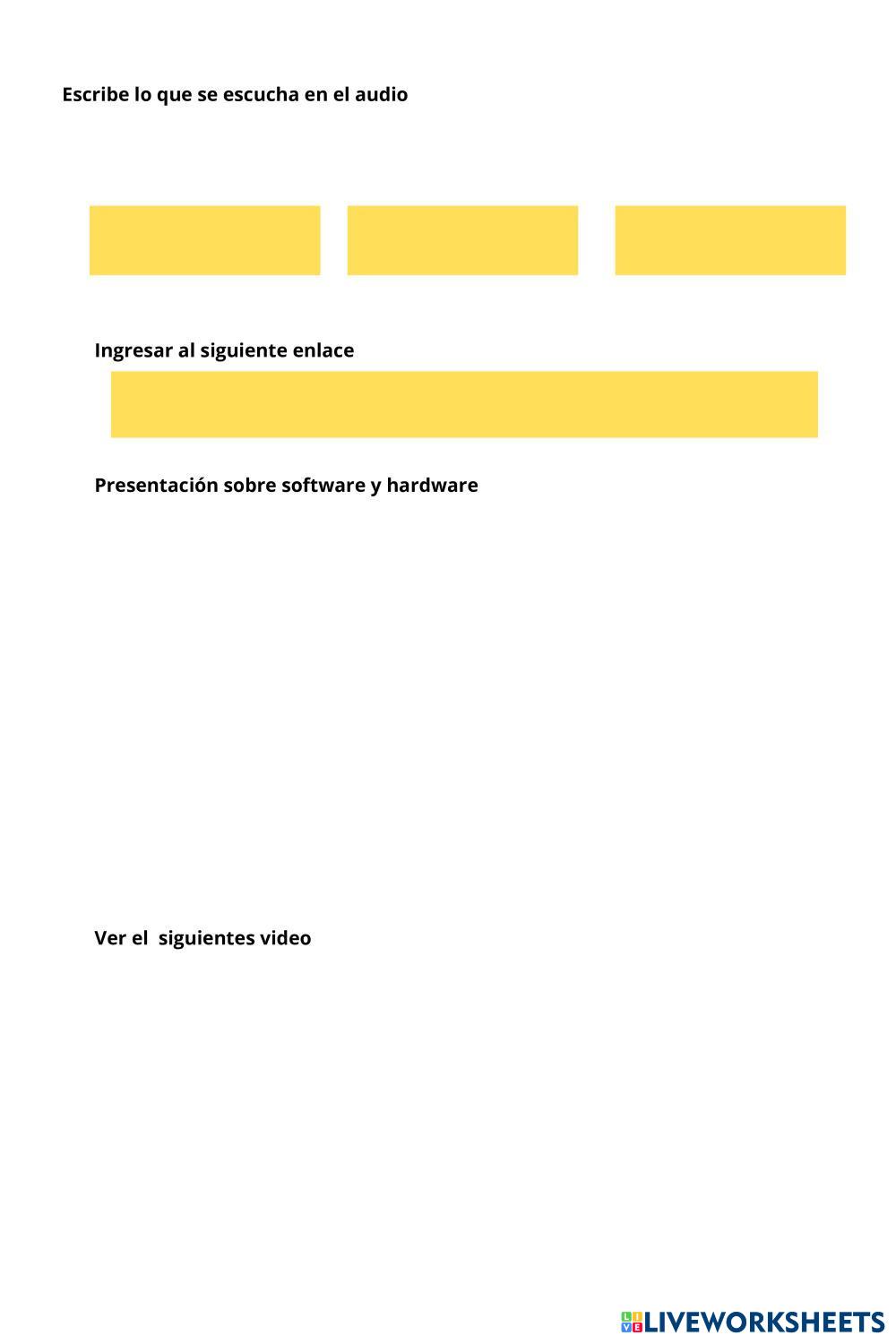 Escribe lo que se escucha en el audio

Ingresar al siguiente enlace

Presentación sobre software y hardware

Ver el  siguientes video

LIVEWORKSHEETS